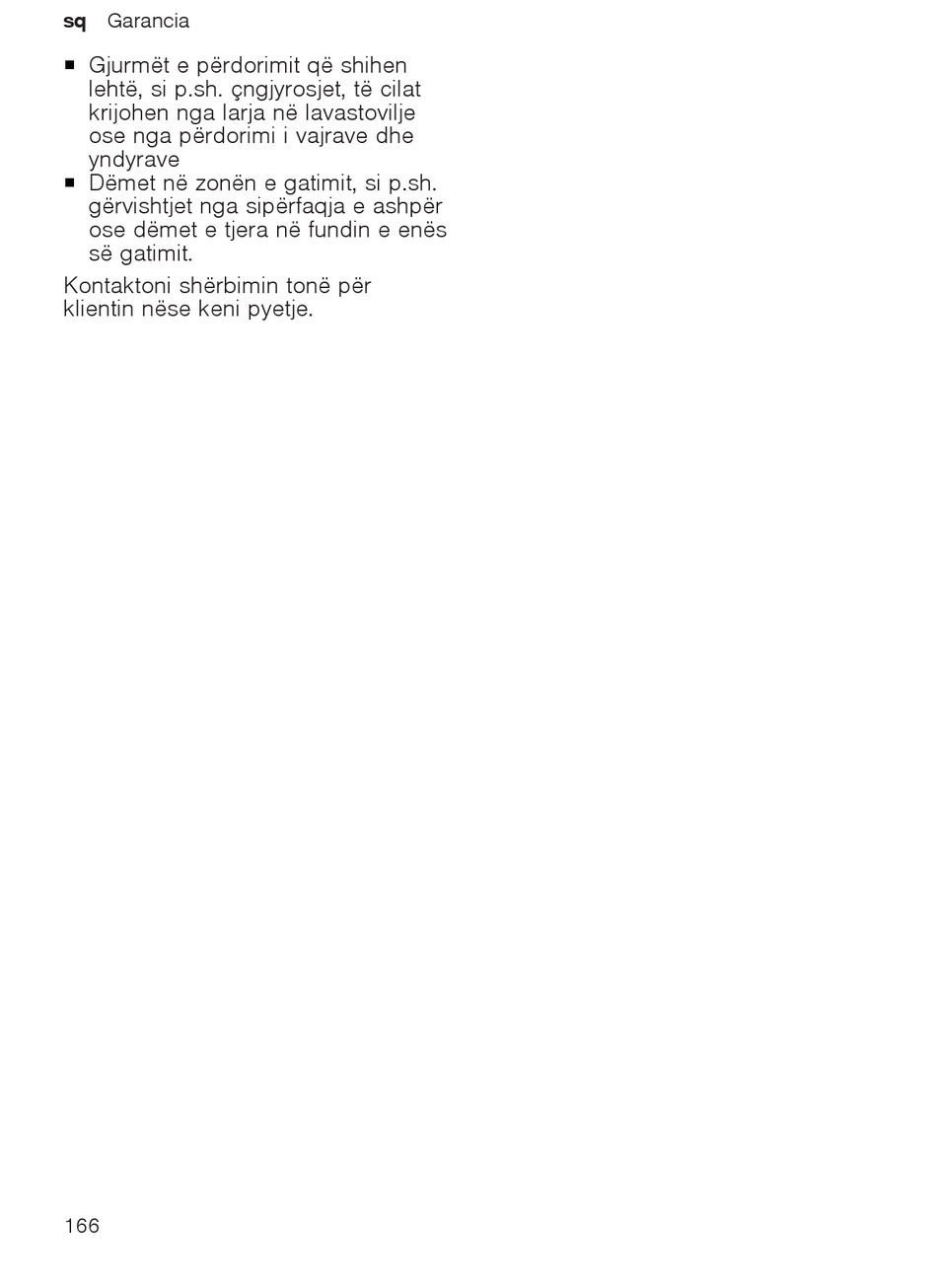 sq Garancia

■ Gjurmët e përdorimit që shihen lehtë, si p.sh. çngjyrosjet, të cilat krijohen nga larja në lavastovilje ose nga përdorimi i vajrave dhe yndyrave
■ Dëmet në zonën e gatimit, si p.sh. gërvishtjet nga sipërfaqja e ashpër ose dëmet e tjera në fundin e enës së gatimit.

Kontaktoni shërbimin tonë për klientin nëse keni pyetje.

166